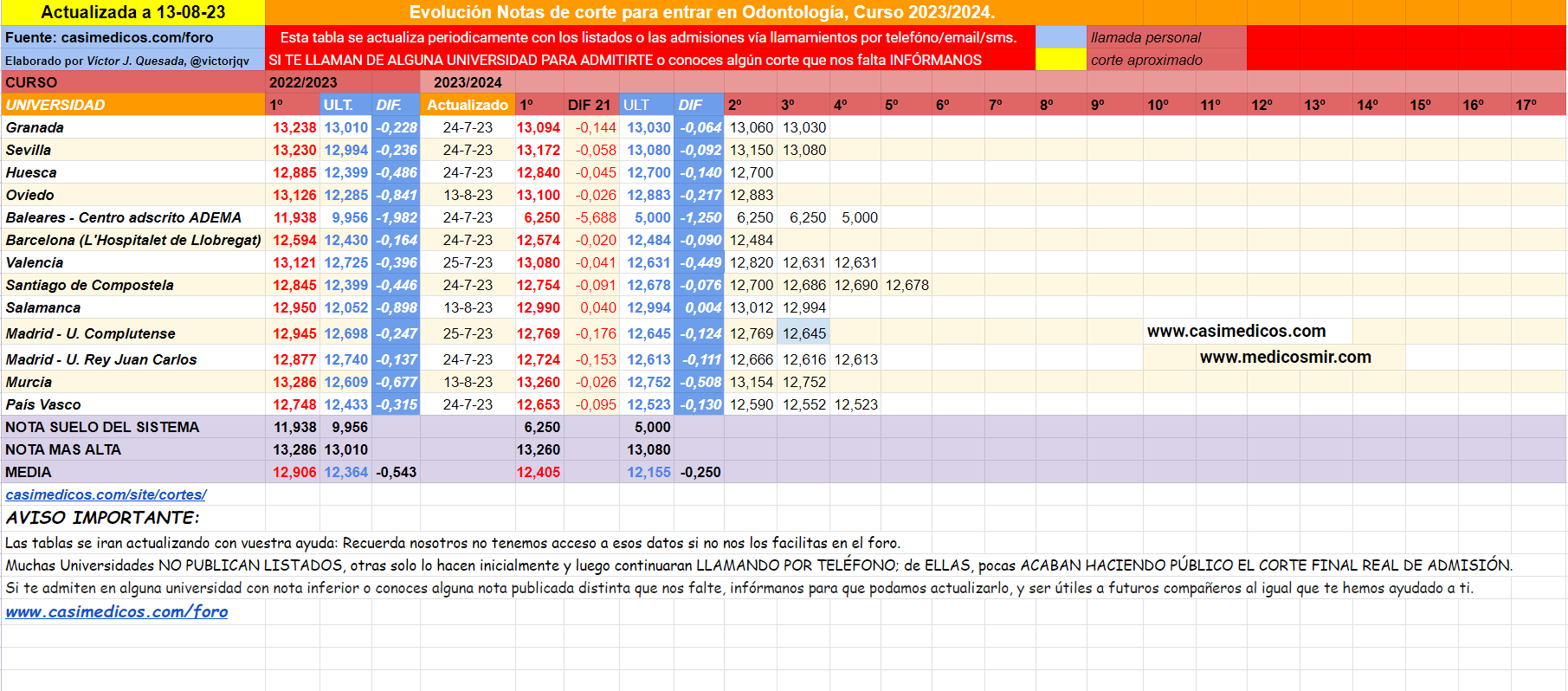 Actualizada a 13-08-23

Evolución Notas de corte para entrar en Odontología, Curso 2023/2024.

Fuente: casimedicos.com/foro

Esta tabla se actualiza periodicamente con los listados o las admisiones vía llamamientos por telefóno/email/sms.

llamada personal

Elaborado por Victor J. Quesada, @victorjqv

SI TE LLAMAN DE ALGUNA UNIVERSIDAD PARA ADMITIRTE o conoces algún corte que nos falta INFÓRMANOS

corte aproximado

| CURSO | 2022/2023 | | | 2023/2024 | | | | | | | | | | | | | | | | | | | | |
|---|---|---|---|---|---|---|---|---|---|---|---|---|---|---|---|---|---|---|---|---|---|---|---|---|
| UNIVERSIDAD | 1º | ULT. | DIF. | Actualizado | 1º | DIF 21 | ULT | DIF | 2º | 3º | 4º | 5º | 6º | 7º | 8º | 9º | 10º | 11º | 12º | 13º | 14º | 15º | 16º | 17º |
| Granada | 13,238 | 13,010 | -0,228 | 24-7-23 | 13,094 | -0,144 | 13,030 | -0,064 | 13,060 | 13,030 | | | | | | | | | | | | | | |
| Sevilla | 13,230 | 12,994 | -0,236 | 24-7-23 | 13,172 | -0,058 | 13,080 | -0,092 | 13,150 | 13,080 | | | | | | | | | | | | | | |
| Huesca | 12,885 | 12,399 | -0,486 | 24-7-23 | 12,840 | -0,045 | 12,700 | -0,140 | 12,700 | | | | | | | | | | | | | | | |
| Oviedo | 13,126 | 12,285 | -0,841 | 13-8-23 | 13,100 | -0,026 | 12,883 | -0,217 | 12,883 | | | | | | | | | | | | | | | |
| Baleares - Centro adscrito ADEMA | 11,938 | 9,956 | -1,982 | 24-7-23 | 6,250 | -5,688 | 5,000 | -1,250 | 6,250 | 6,250 | 5,000 | | | | | | | | | | | | | |
| Barcelona (L'Hospitalet de Llobregat) | 12,594 | 12,430 | -0,164 | 24-7-23 | 12,574 | -0,020 | 12,484 | -0,090 | 12,484 | | | | | | | | | | | | | | | |
| Valencia | 13,121 | 12,725 | -0,396 | 25-7-23 | 13,080 | -0,041 | 12,631 | -0,449 | 12,820 | 12,631 | 12,631 | | | | | | | | | | | | | |
| Santiago de Compostela | 12,845 | 12,399 | -0,446 | 24-7-23 | 12,754 | -0,091 | 12,678 | -0,076 | 12,700 | 12,686 | 12,690 | 12,678 | | | | | | | | | | | | |
| Salamanca | 12,950 | 12,052 | -0,898 | 13-8-23 | 12,990 | 0,040 | 12,994 | 0,004 | 13,012 | 12,994 | | | | | | | | | | | | | | |
| Madrid - U. Complutense | 12,945 | 12,698 | -0,247 | 25-7-23 | 12,769 | -0,176 | 12,645 | -0,124 | 12,769 | 12,645 | | | | | | | www.casimedicos.com | | | | | | | |
| Madrid - U. Rey Juan Carlos | 12,877 | 12,740 | -0,137 | 24-7-23 | 12,724 | -0,153 | 12,613 | -0,111 | 12,666 | 12,616 | 12,613 | | | | | | | www.medicosmir.com | | | | | | |
| Murcia | 13,286 | 12,609 | -0,677 | 13-8-23 | 13,260 | -0,026 | 12,752 | -0,508 | 13,154 | 12,752 | | | | | | | | | | | | | | |
| País Vasco | 12,748 | 12,433 | -0,315 | 24-7-23 | 12,653 | -0,095 | 12,523 | -0,130 | 12,590 | 12,552 | 12,523 | | | | | | | | | | | | | |
| NOTA SUELO DEL SISTEMA | 11,938 | 9,956 | | | 6,250 | | 5,000 | | | | | | | | | | | | | | | | | |
| NOTA MAS ALTA | 13,286 | 13,010 | | | 13,260 | | 13,080 | | | | | | | | | | | | | | | | | |
| MEDIA | 12,906 | 12,364 | -0,543 | | 12,405 | | 12,155 | -0,250 | | | | | | | | | | | | | | | | |

casimedicos.com/site/cortes/

AVISO IMPORTANTE:

Las tablas se iran actualizando con vuestra ayuda: Recuerda nosotros no tenemos acceso a esos datos si no nos los facilitas en el foro.

Muchas Universidades NO PUBLICAN LISTADOS, otras solo lo hacen inicialmente y luego continuaran LLAMANDO POR TELÉFONO; de ELLAS, pocas ACABAN HACIENDO PÚBLICO EL CORTE FINAL REAL DE ADMISIÓN.

Si te admiten en alguna universidad con nota inferior o conoces alguna nota publicada distinta que nos falte, infórmanos para que podamos actualizarlo, y ser útiles a futuros compañeros al igual que te hemos ayudado a ti.

www.casimedicos.com/foro